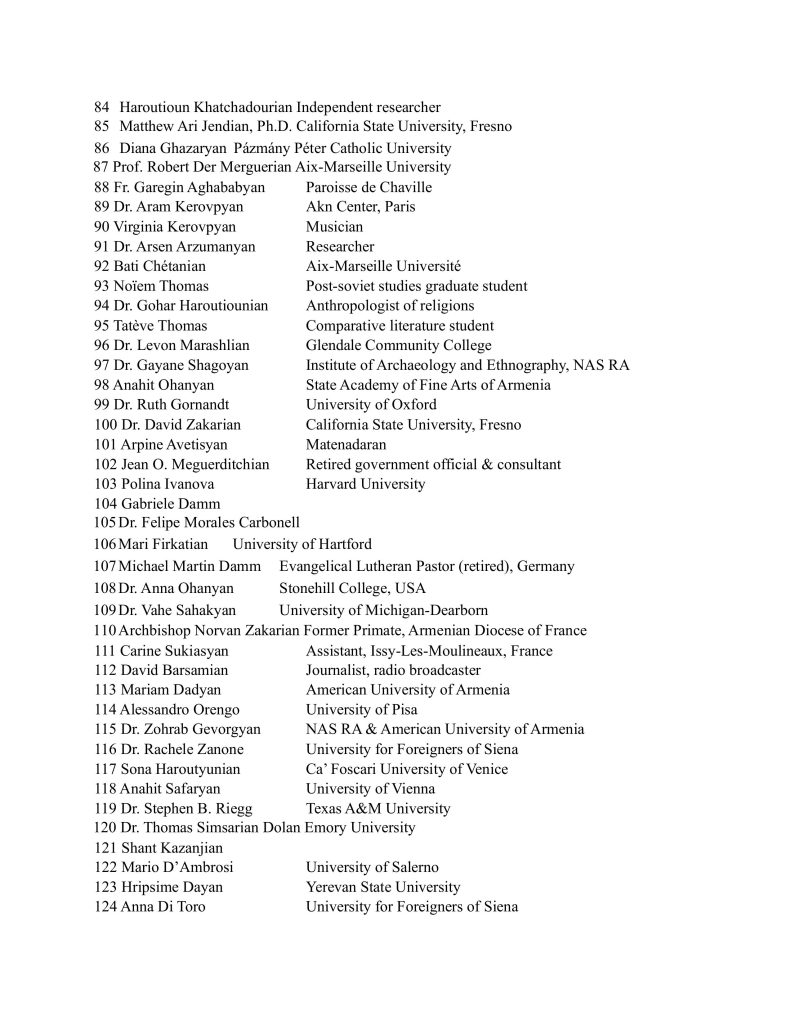 84 Haroutioun Khatchadourian Independent researcher
85 Matthew Ari Jendian, Ph.D. California State University, Fresno
86 Diana Ghazaryan Pázmány Péter Catholic University
87 Prof. Robert Der Merguerian Aix-Marseille University
88 Fr. Garegin Aghababyan Paroisse de Chaville
89 Dr. Aram Kerovpyan Akn Center, Paris
90 Virginia Kerovpyan Musician
91 Dr. Arsen Arzumanyan Researcher
92 Bati Chétanian Aix-Marseille Université
93 Noïem Thomas Post-soviet studies graduate student
94 Dr. Gohar Haroutiounian Anthropologist of religions
95 Tatève Thomas Comparative literature student
96 Dr. Levon Marashlian Glendale Community College
97 Dr. Gayane Shagoyan Institute of Archaeology and Ethnography, NAS RA
98 Anahit Ohanyan State Academy of Fine Arts of Armenia
99 Dr. Ruth Gornandt University of Oxford
100 Dr. David Zakarian California State University, Fresno
101 Arpine Avetisyan Matenadaran
102 Jean O. Meguerditchian Retired government official & consultant
103 Polina Ivanova Harvard University
104 Gabriele Damm
105 Dr. Felipe Morales Carbonell
106 Mari Firkatian University of Hartford
107 Michael Martin Damm Evangelical Lutheran Pastor (retired), Germany
108 Dr. Anna Ohanyan Stonehill College, USA
109 Dr. Vahe Sahakyan University of Michigan-Dearborn
110 Archbishop Norvan Zakarian Former Primate, Armenian Diocese of France
111 Carine Sukiasyan Assistant, Issy-Les-Moulineaux, France
112 David Barsamian Journalist, radio broadcaster
113 Mariam Dadyan American University of Armenia
114 Alessandro Orengo University of Pisa
115 Dr. Zohrab Gevorgyan NAS RA & American University of Armenia
116 Dr. Rachele Zanone University for Foreigners of Siena
117 Sona Haroutyunian Ca' Foscari University of Venice
118 Anahit Safaryan University of Vienna
119 Dr. Stephen B. Riegg Texas A&M University
120 Dr. Thomas Simsarian Dolan Emory University
121 Shant Kazanjian
122 Mario D'Ambrosi University of Salerno
123 Hripsime Dayan Yerevan State University
124 Anna Di Toro University for Foreigners of Siena